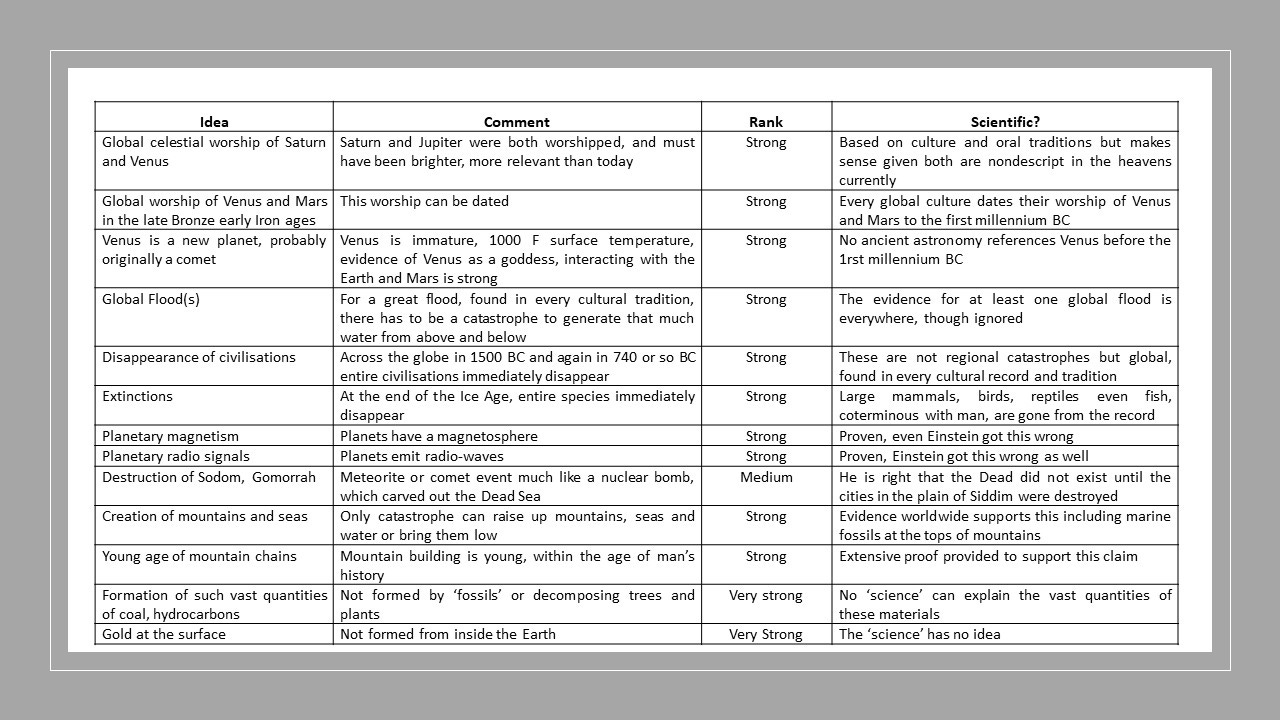 | Idea | Comment | Rank | Scientific? |
|---|---|---|---|
| Global celestial worship of Saturn and Venus | Saturn and Jupiter were both worshipped, and must have been brighter, more relevant than today | Strong | Based on culture and oral traditions but makes sense given both are nondescript in the heavens currently |
| Global worship of Venus and Mars in the late Bronze early Iron ages | This worship can be dated | Strong | Every global culture dates their worship of Venus and Mars to the first millennium BC |
| Venus is a new planet, probably originally a comet | Venus is immature, 1000 F surface temperature, evidence of Venus as a goddess, interacting with the Earth and Mars is strong | Strong | No ancient astronomy references Venus before the 1rst millennium BC |
| Global Flood(s) | For a great flood, found in every cultural tradition, there has to be a catastrophe to generate that much water from above and below | Strong | The evidence for at least one global flood is everywhere, though ignored |
| Disappearance of civilisations | Across the globe in 1500 BC and again in 740 or so BC entire civilisations immediately disappear | Strong | These are not regional catastrophes but global, found in every cultural record and tradition |
| Extinctions | At the end of the Ice Age, entire species immediately disappear | Strong | Large mammals, birds, reptiles even fish, coterminous with man, are gone from the record |
| Planetary magnetism | Planets have a magnetosphere | Strong | Proven, even Einstein got this wrong |
| Planetary radio signals | Planets emit radio-waves | Strong | Proven, Einstein got this wrong as well |
| Destruction of Sodom, Gomorrah | Meteorite or comet event much like a nuclear bomb, which carved out the Dead Sea | Medium | He is right that the Dead did not exist until the cities in the plain of Siddim were destroyed |
| Creation of mountains and seas | Only catastrophe can raise up mountains, seas and water or bring them low | Strong | Evidence worldwide supports this including marine fossils at the tops of mountains |
| Young age of mountain chains | Mountain building is young, within the age of man's history | Strong | Extensive proof provided to support this claim |
| Formation of such vast quantities of coal, hydrocarbons | Not formed by 'fossils' or decomposing trees and plants | Very strong | No 'science' can explain the vast quantities of these materials |
| Gold at the surface | Not formed from inside the Earth | Very Strong | The 'science' has no idea |